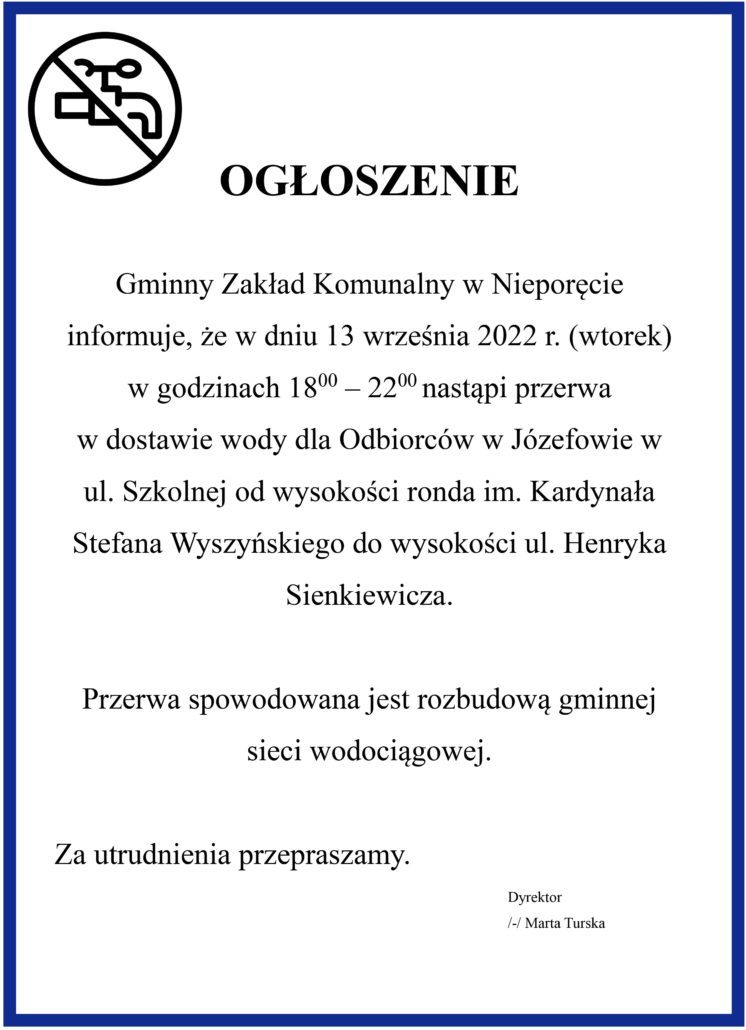 OGŁOSZENIE

Gminny Zakład Komunalny w Nieporęcie informuje, że w dniu 13 września 2022 r. (wtorek) w godzinach $18^{00}$ – $22^{00}$ nastąpi przerwa w dostawie wody dla Odbiorców w Józefowie w ul. Szkolnej od wysokości ronda im. Kardynała Stefana Wyszyńskiego do wysokości ul. Henryka Sienkiewicza.

Przerwa spowodowana jest rozbudową gminnej sieci wodociągowej.

Za utrudnienia przepraszamy.

Dyrektor
/-/ Marta Turska